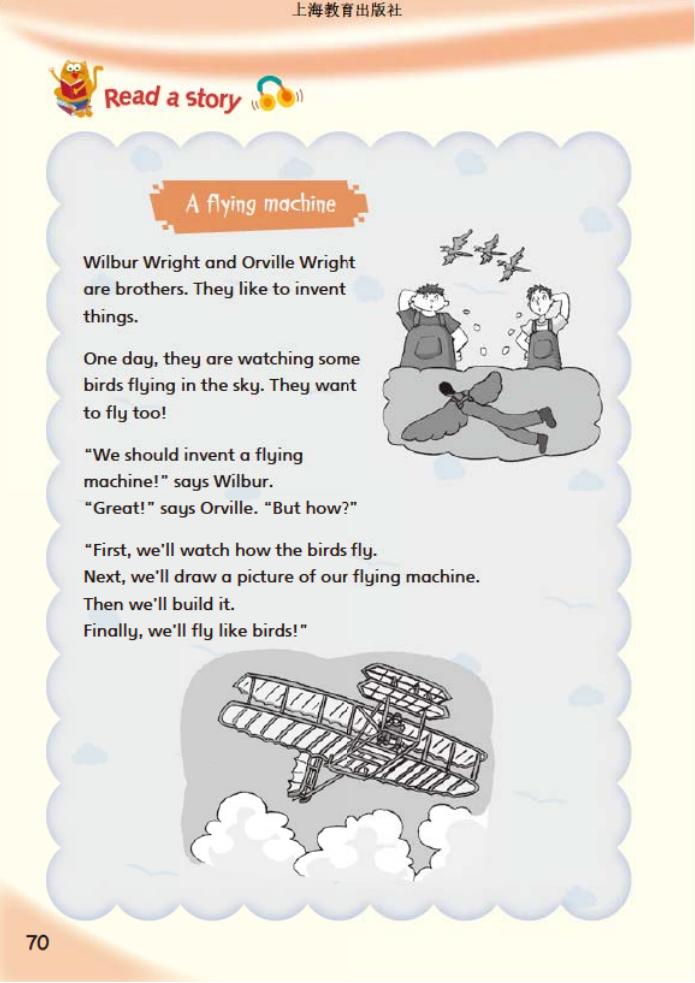 上海教育出版社

Read a story

A flying machine

Wilbur Wright and Orville Wright are brothers. They like to invent things.

One day, they are watching some birds flying in the sky. They want to fly too!

"We should invent a flying machine!" says Wilbur.
"Great!" says Orville. "But how?"

"First, we'll watch how the birds fly.
Next, we'll draw a picture of our flying machine.
Then we'll build it.
Finally, we'll fly like birds!"

70